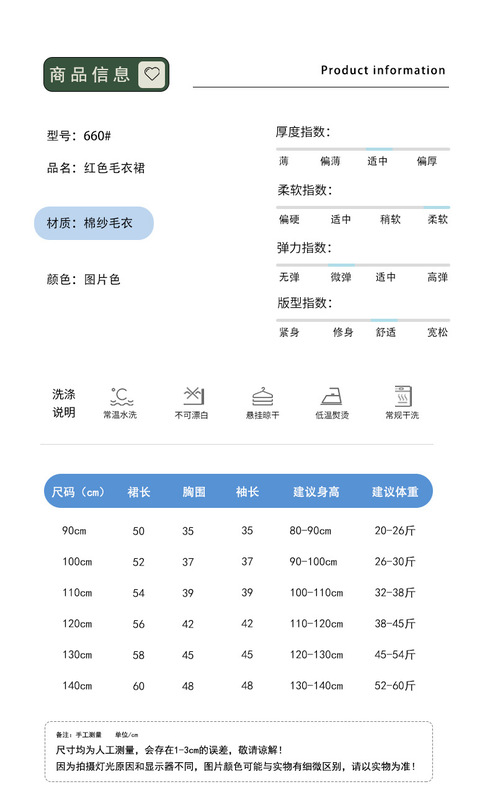 商品信息

Product information

型号：660#

品名：红色毛衣裙

材质：棉纱毛衣

颜色：图片色

厚度指数：
薄 偏薄 适中 偏厚

柔软指数：
偏硬 适中 稍软 柔软

弹力指数：
无弹 微弹 适中 高弹

版型指数：
紧身 修身 舒适 宽松

洗涤说明
常温水洗 不可漂白 悬挂晾干 低温熨烫 常规干洗

| 尺码（cm） | 裙长 | 胸围 | 袖长 | 建议身高 | 建议体重 |
|---|---|---|---|---|---|
| 90cm | 50 | 35 | 35 | 80-90cm | 20-26斤 |
| 100cm | 52 | 37 | 37 | 90-100cm | 26-30斤 |
| 110cm | 54 | 39 | 39 | 100-110cm | 32-38斤 |
| 120cm | 56 | 42 | 42 | 110-120cm | 38-45斤 |
| 130cm | 58 | 45 | 45 | 120-130cm | 45-54斤 |
| 140cm | 60 | 48 | 48 | 130-140cm | 52-60斤 |

备注：手工测量 单位/cm
尺寸均为人工测量，会存在1-3cm的误差，敬请谅解！
因为拍摄灯光原因和显示器不同，图片颜色可能与实物有细微区别，请以实物为准！